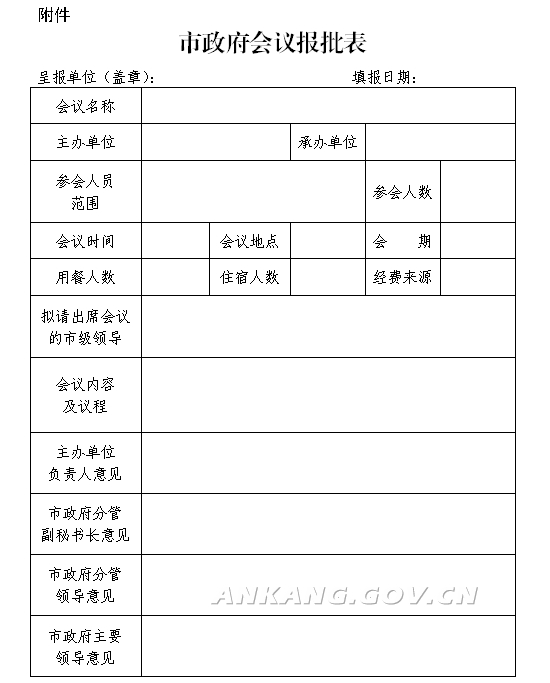 附件

市政府会议报批表

呈报单位（盖章）： 填报日期：

| 会议名称 | | | | | |
|---|---|---|---|---|---|
| 主办单位 | | | 承办单位 | | |
| 参会人员范围 | | | | 参会人数 | |
| 会议时间 | | 会议地点 | | 会　期 | |
| 用餐人数 | | 住宿人数 | | 经费来源 | |
| 拟请出席会议的市级领导 | | | | | |
| 会议内容及议程 | | | | | |
| 主办单位负责人意见 | | | | | |
| 市政府分管副秘书长意见 | | | | | |
| 市政府分管领导意见 | | | | | |
| 市政府主要领导意见 | | | | | |

ANKANG.GOV.CN